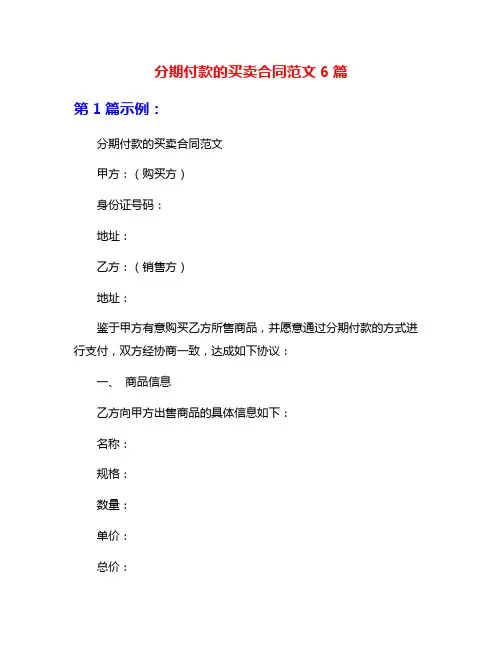 分期付款的买卖合同范文 6 篇

第 1 篇示例：

分期付款的买卖合同范文

甲方：（购买方）

身份证号码：

地址：

乙方：（销售方）

地址：

鉴于甲方有意购买乙方所售商品，并愿意通过分期付款的方式进行支付，双方经协商一致，达成如下协议：

一、 商品信息

乙方向甲方出售商品的具体信息如下：

名称：

规格：

数量：

单价：

总价：